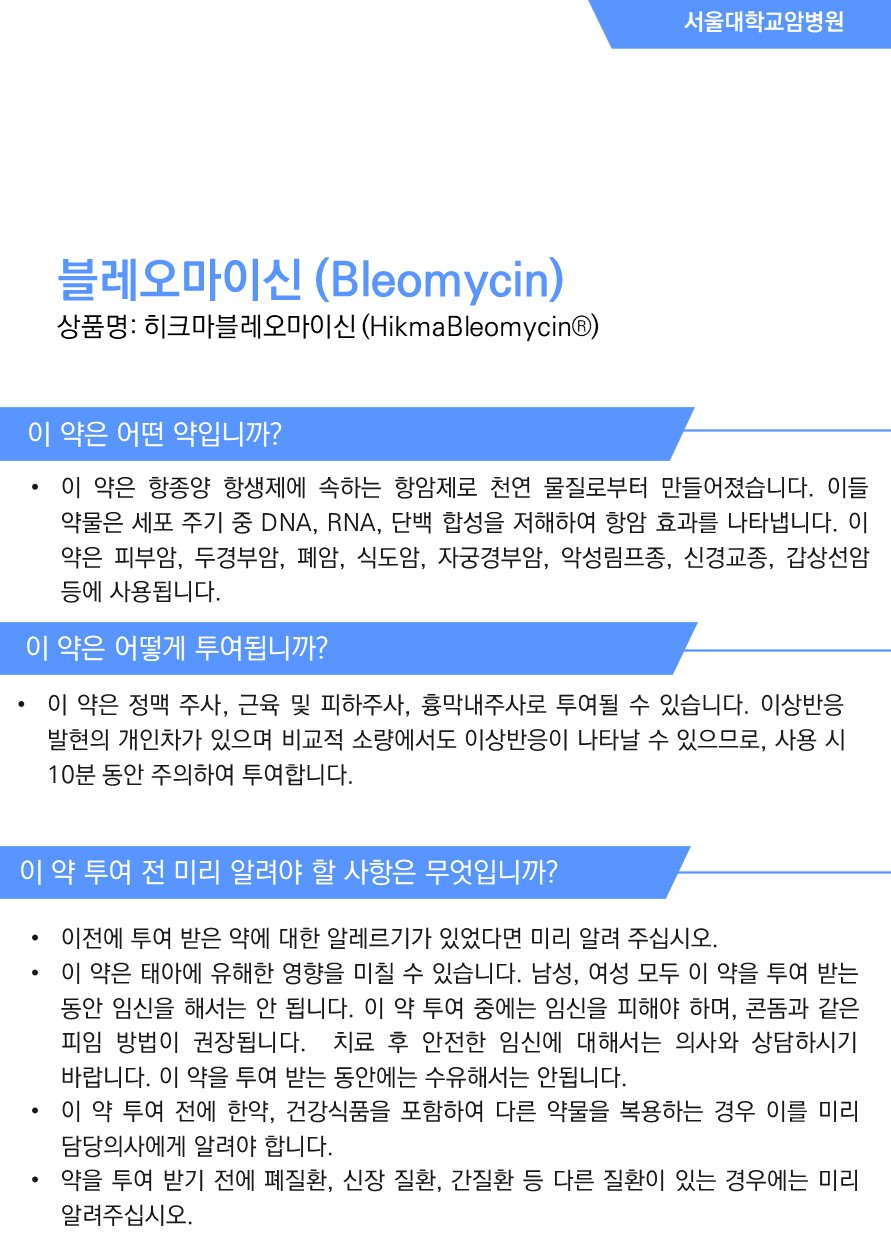 서울대학교암병원

블레오마이신 (Bleomycin)
상품명: 히크마블레오마이신 (HikmaBleomycin®)

이 약은 어떤 약입니까?

• 이 약은 항종양 항생제에 속하는 항암제로 천연 물질로부터 만들어졌습니다. 이들 약물은 세포 주기 중 DNA, RNA, 단백 합성을 저해하여 항암 효과를 나타냅니다. 이 약은 피부암, 두경부암, 폐암, 식도암, 자궁경부암, 악성림프종, 신경교종, 갑상선암 등에 사용됩니다.

이 약은 어떻게 투여됩니까?

• 이 약은 정맥 주사, 근육 및 피하주사, 흉막내주사로 투여될 수 있습니다. 이상반응 발현의 개인차가 있으며 비교적 소량에서도 이상반응이 나타날 수 있으므로, 사용 시 10분 동안 주의하여 투여합니다.

이 약 투여 전 미리 알려야 할 사항은 무엇입니까?

• 이전에 투여 받은 약에 대한 알레르기가 있었다면 미리 알려 주십시오.
• 이 약은 태아에 유해한 영향을 미칠 수 있습니다. 남성, 여성 모두 이 약을 투여 받는 동안 임신을 해서는 안 됩니다. 이 약 투여 중에는 임신을 피해야 하며, 콘돔과 같은 피임 방법이 권장됩니다. 치료 후 안전한 임신에 대해서는 의사와 상담하시기 바랍니다. 이 약을 투여 받는 동안에는 수유해서는 안됩니다.
• 이 약 투여 전에 한약, 건강식품을 포함하여 다른 약물을 복용하는 경우 이를 미리 담당의사에게 알려야 합니다.
• 약을 투여 받기 전에 폐질환, 신장 질환, 간질환 등 다른 질환이 있는 경우에는 미리 알려주십시오.